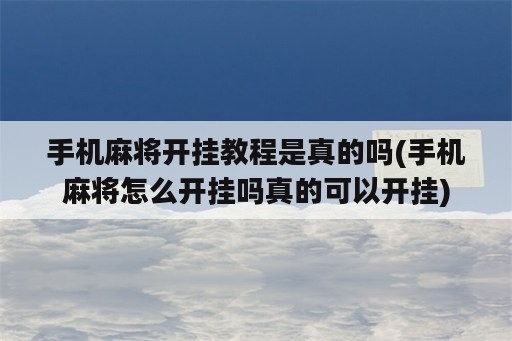 手机麻将开挂教程是真的吗(手机麻将怎么开挂吗真的可以开挂)